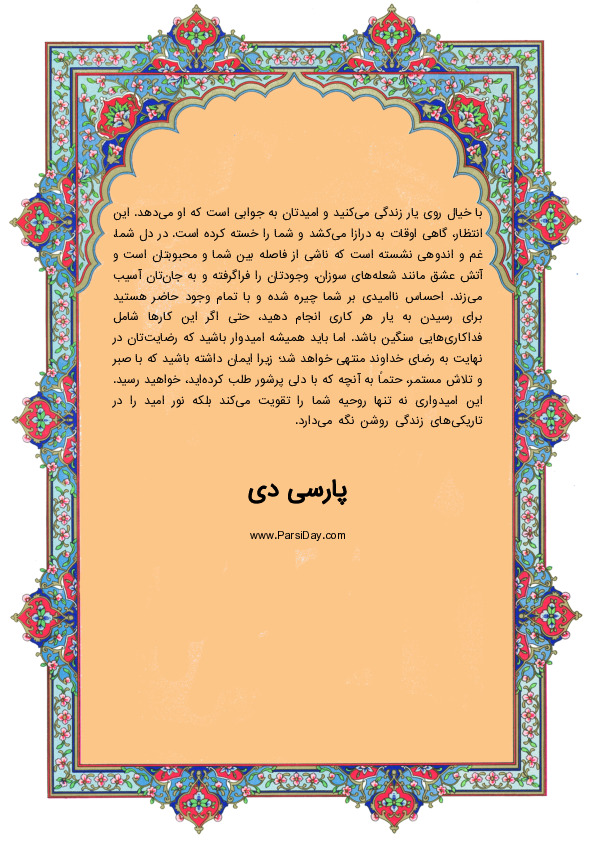 با خیال روی یار زندگی می‌کنید و امیدتان به جوابی است که او می‌دهد. این انتظار، گاهی اوقات به درازا می‌کشد و شما را خسته کرده است. در دل شما، غم و اندوهی نشسته است که ناشی از فاصله بین شما و محبوبتان است و آتش عشق مانند شعله‌های سوزان، وجودتان را فراگرفته و به جان‌تان آسیب می‌زند. احساس ناامیدی بر شما چیره شده و با تمام وجود حاضر هستید برای رسیدن به یار هر کاری انجام دهید، حتی اگر این کارها شامل فداکاری‌هایی سنگین باشد. اما باید همیشه امیدوار باشید که رضایت‌تان در نهایت به رضای خداوند منتهی خواهد شد؛ زیرا ایمان داشته باشید که با صبر و تلاش مستمر، حتماً به آنچه که با دلی پرشور طلب کرده‌اید، خواهید رسید. این امیدواری نه تنها روحیه شما را تقویت می‌کند بلکه نور امید را در تاریکی‌های زندگی روشن نگه می‌دارد.

پارسی دی

www.ParsiDay.com